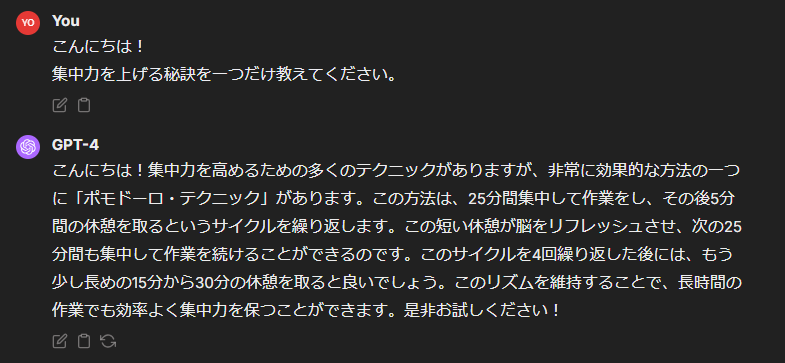 YO
You
こんにちは！
集中力を上げる秘訣を一つだけ教えてください。

GPT-4
こんにちは！集中力を高めるための多くのテクニックがありますが、非常に効果的な方法の一つに「ポモドーロ・テクニック」があります。この方法は、25分間集中して作業をし、その後5分間の休憩を取るというサイクルを繰り返します。この短い休憩が脳をリフレッシュさせ、次の25分間も集中して作業を続けることができるのです。このサイクルを4回繰り返した後には、もう少し長めの15分から30分の休憩を取ると良いでしょう。このリズムを維持することで、長時間の作業でも効率よく集中力を保つことができます。是非お試しください！